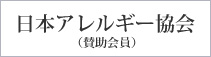 日本アレルギー協会
（賛助会員）